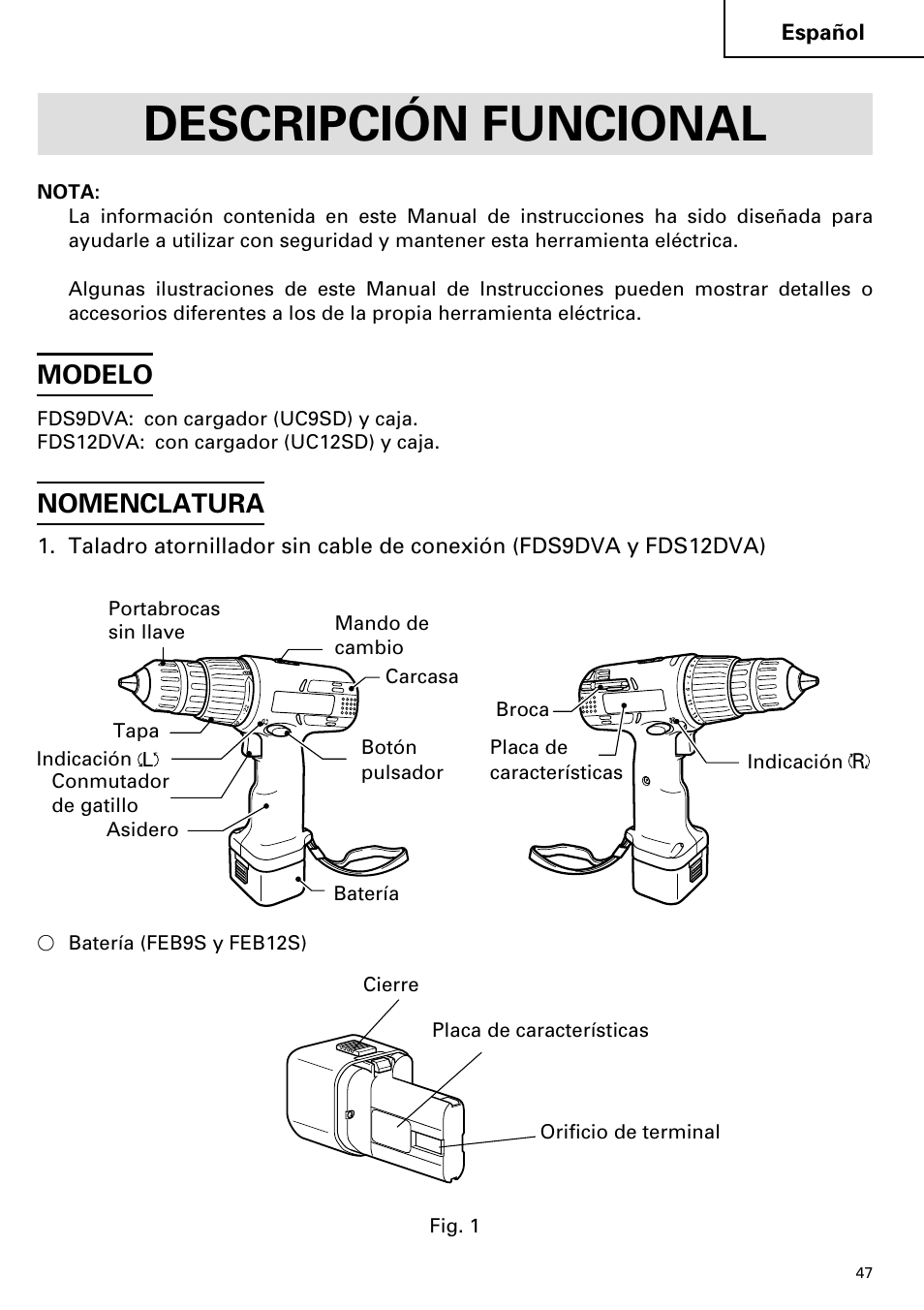 Español

DESCRIPCIÓN FUNCIONAL

NOTA:
La información contenida en este Manual de instrucciones ha sido diseñada para ayudarle a utilizar con seguridad y mantener esta herramienta eléctrica.

Algunas ilustraciones de este Manual de Instrucciones pueden mostrar detalles o accesorios diferentes a los de la propia herramienta eléctrica.

MODELO

FDS9DVA: con cargador (UC9SD) y caja.
FDS12DVA: con cargador (UC12SD) y caja.

NOMENCLATURA

1. Taladro atornillador sin cable de conexión (FDS9DVA y FDS12DVA)

Portabrocas sin llave
Mando de cambio
Carcasa
Tapa
Indicación (L)
Conmutador de gatillo
Asidero
Botón pulsador
Batería
Broca
Placa de características
Indicación (R)

○ Batería (FEB9S y FEB12S)

Cierre
Placa de características
Orificio de terminal

Fig. 1

47